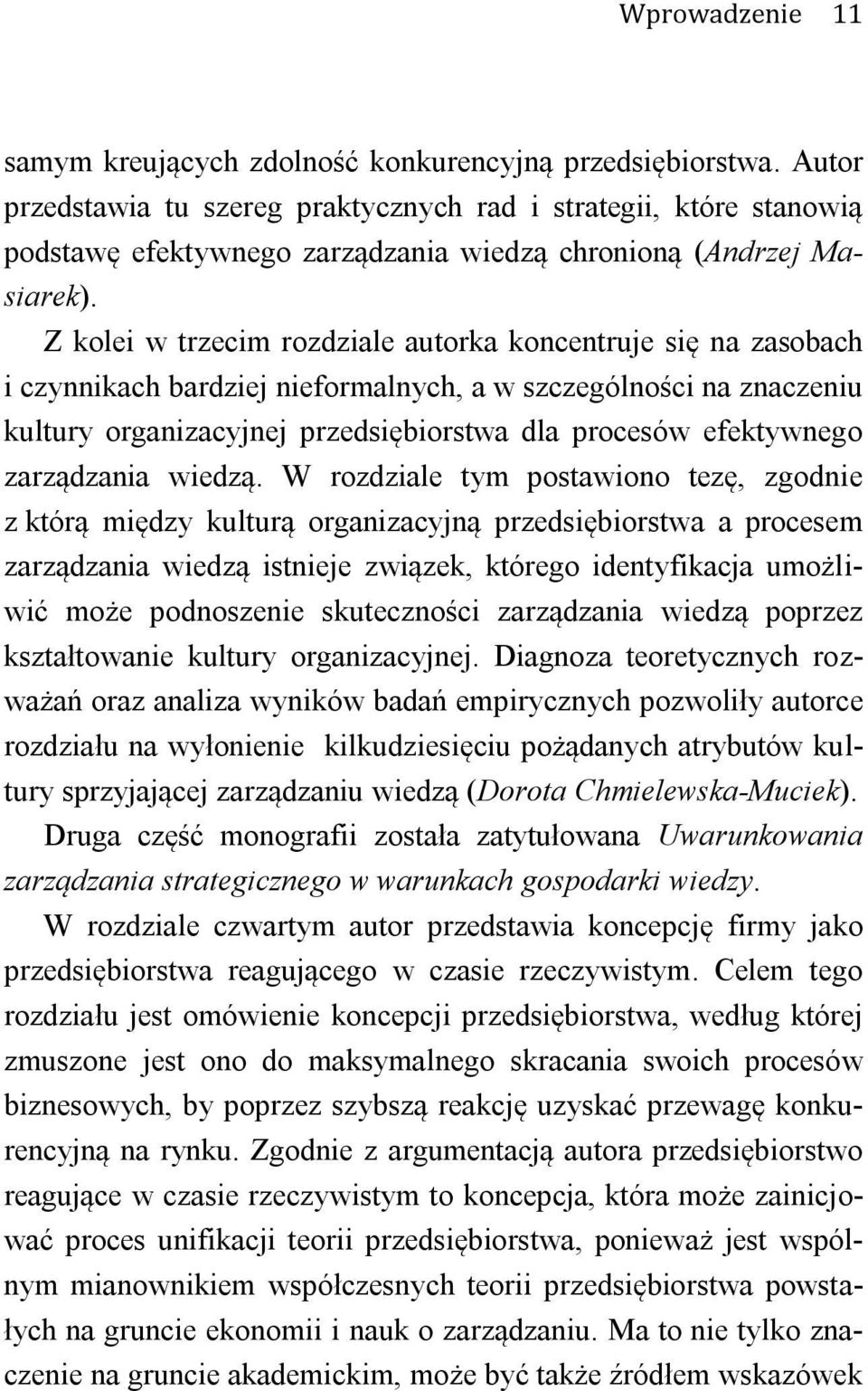 Wprowadzenie 11

samym kreujących zdolność konkurencyjną przedsiębiorstwa. Autor przedstawia tu szereg praktycznych rad i strategii, które stanowią podstawę efektywnego zarządzania wiedzą chronioną (Andrzej Masiarek).

Z kolei w trzecim rozdziale autorka koncentruje się na zasobach i czynnikach bardziej nieformalnych, a w szczególności na znaczeniu kultury organizacyjnej przedsiębiorstwa dla procesów efektywnego zarządzania wiedzą. W rozdziale tym postawiono tezę, zgodnie z którą między kulturą organizacyjną przedsiębiorstwa a procesem zarządzania wiedzą istnieje związek, którego identyfikacja umożliwić może podnoszenie skuteczności zarządzania wiedzą poprzez kształtowanie kultury organizacyjnej. Diagnoza teoretycznych rozważań oraz analiza wyników badań empirycznych pozwoliły autorce rozdziału na wyłonienie kilkudziesięciu pożądanych atrybutów kultury sprzyjającej zarządzaniu wiedzą (Dorota Chmielewska-Muciek).

Druga część monografii została zatytułowana Uwarunkowania zarządzania strategicznego w warunkach gospodarki wiedzy.

W rozdziale czwartym autor przedstawia koncepcję firmy jako przedsiębiorstwa reagującego w czasie rzeczywistym. Celem tego rozdziału jest omówienie koncepcji przedsiębiorstwa, według której zmuszone jest ono do maksymalnego skracania swoich procesów biznesowych, by poprzez szybszą reakcję uzyskać przewagę konkurencyjną na rynku. Zgodnie z argumentacją autora przedsiębiorstwo reagujące w czasie rzeczywistym to koncepcja, która może zainicjować proces unifikacji teorii przedsiębiorstwa, ponieważ jest wspólnym mianownikiem współczesnych teorii przedsiębiorstwa powstałych na gruncie ekonomii i nauk o zarządzaniu. Ma to nie tylko znaczenie na gruncie akademickim, może być także źródłem wskazówek